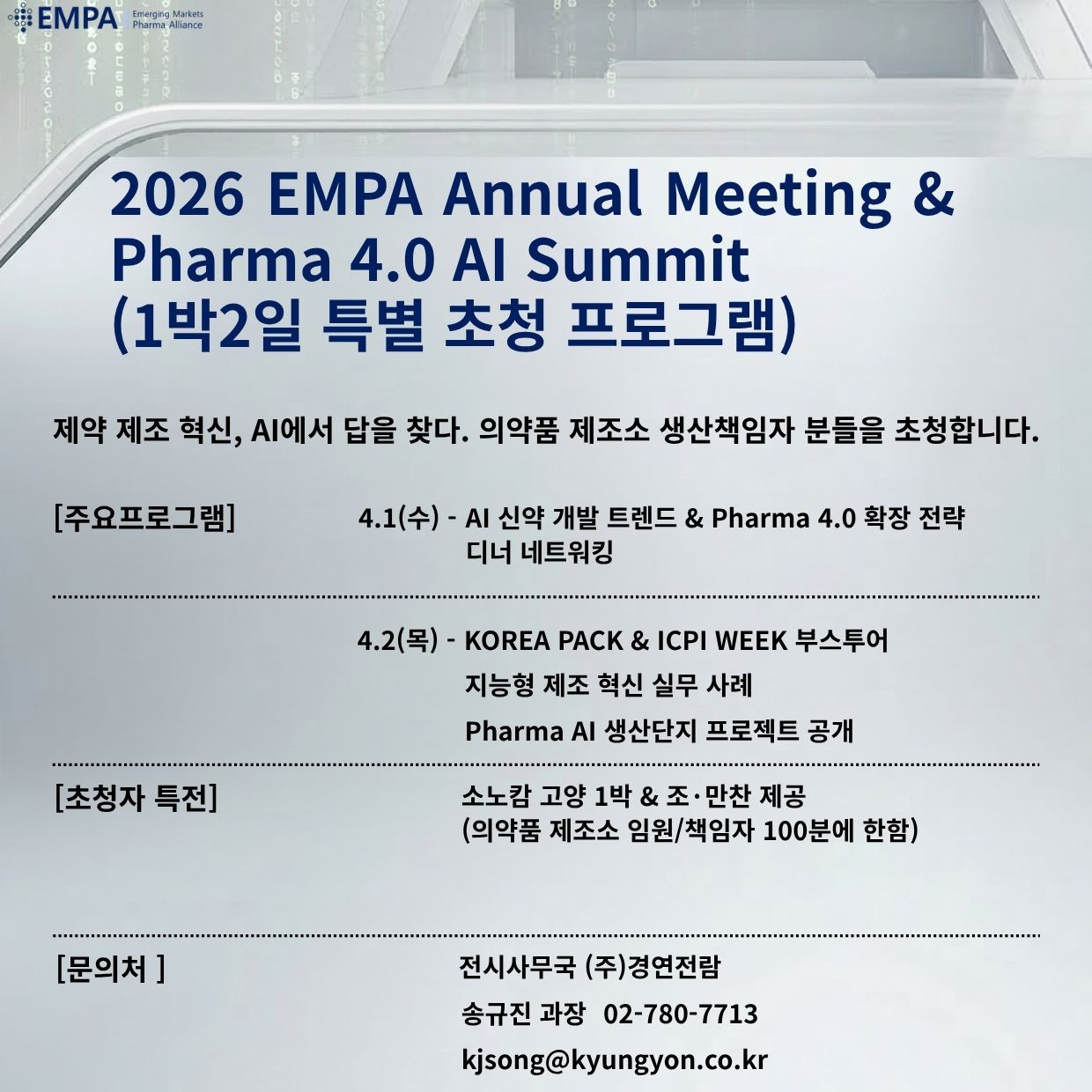 EMPA Emerging Markets Pharma Alliance

2026 EMPA Annual Meeting & Pharma 4.0 AI Summit (1박2일 특별 초청 프로그램)

제약 제조 혁신, AI에서 답을 찾다. 의약품 제조소 생산책임자 분들을 초청합니다.

[주요프로그램]

4.1(수) - AI 신약 개발 트렌드 & Pharma 4.0 확장 전략
디너 네트워킹

4.2(목) - KOREA PACK & ICPI WEEK 부스투어
지능형 제조 혁신 실무 사례
Pharma AI 생산단지 프로젝트 공개

[초청자 특전]

소노캄 고양 1박 & 조·만찬 제공
(의약품 제조소 임원/책임자 100분에 한함)

[문의처 ]

전시사무국 (주)경연전람
송규진 과장 02-780-7713
kjsong@kyungyon.co.kr